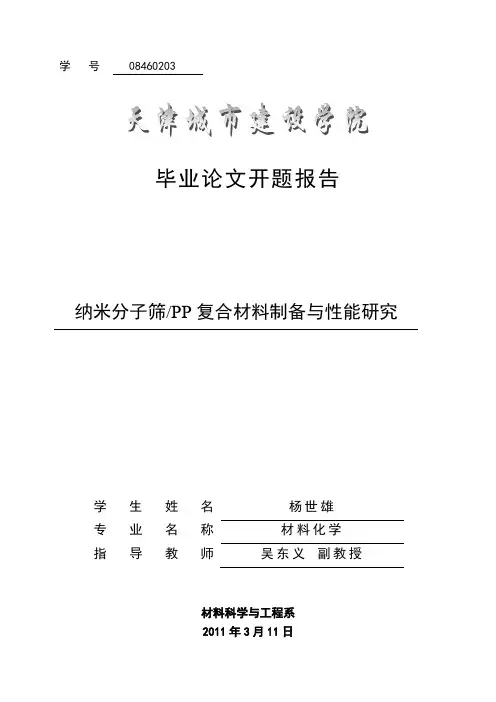 学　号　08460203

天津城市建设学院

毕业论文开题报告

纳米分子筛/PP 复合材料制备与性能研究

学　生　姓　名　杨世雄
专　业　名　称　材料化学
指　导　教　师　吴东义　副教授

材料科学与工程系
2011 年 3 月 11 日